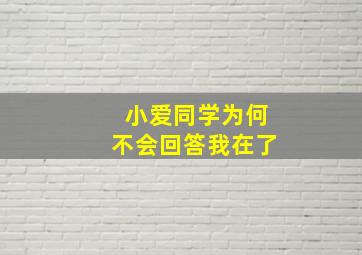 小爱同学为何
不会回答我在了